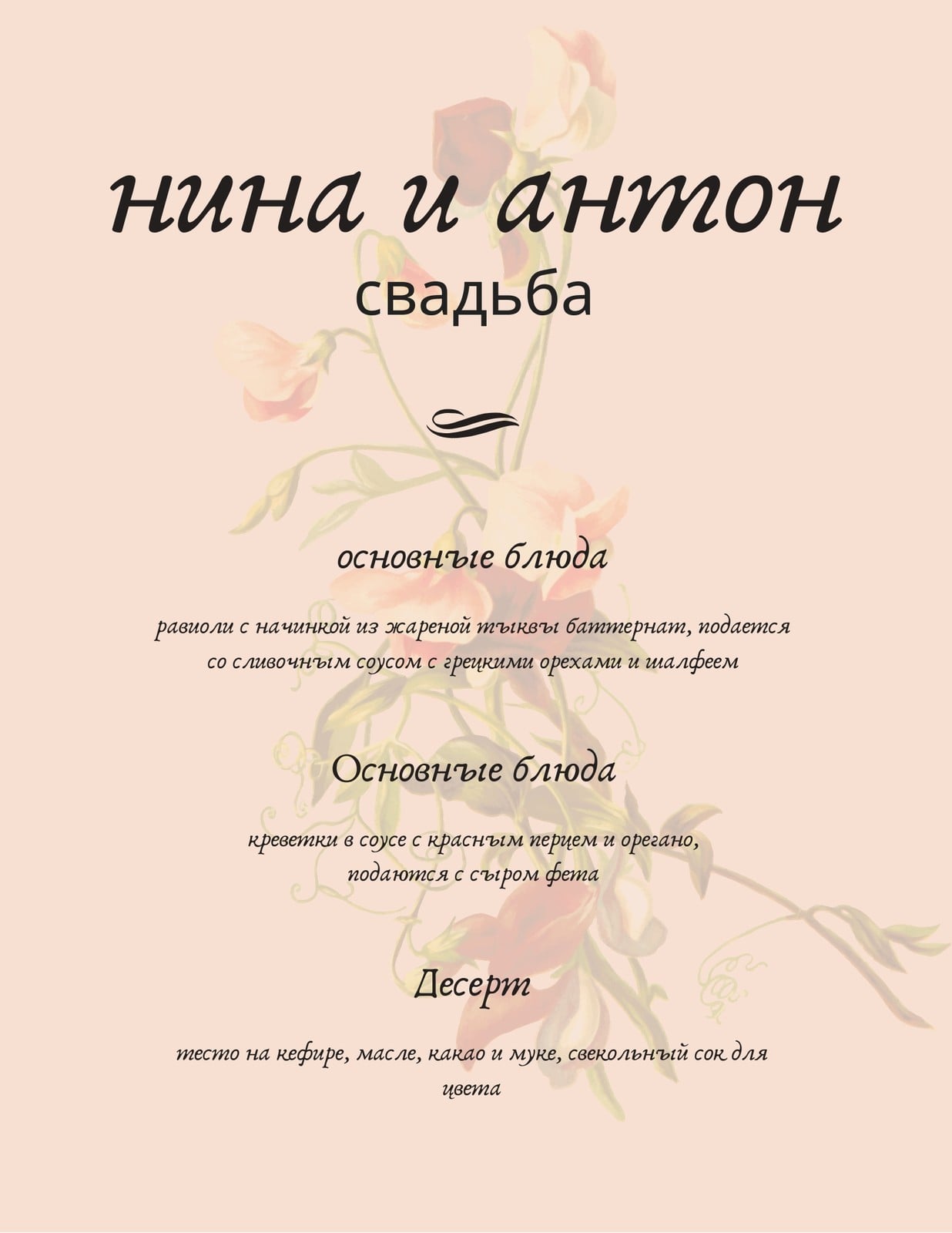 нина и антон

свадьба

основные блюда

равиоли с начинкой из жареной тыквы баттернат, подается со сливочным соусом с грецкими орехами и шалфеем

Основные блюда

креветки в соусе с красным перцем и орегано, подаются с сыром фета

Десерт

тесто на кефире, масле, какао и муке, свекольный сок для цвета